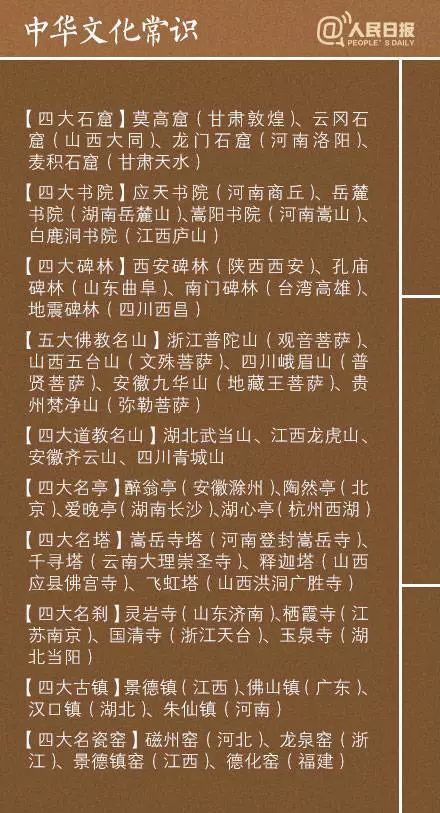 中华文化常识

@人民日报
PEOPLE'S DAILY

【四大石窟】莫高窟（甘肃敦煌）、云冈石窟（山西大同）、龙门石窟（河南洛阳）、麦积石窟（甘肃天水）

【四大书院】应天书院（河南商丘）、岳麓书院（湖南岳麓山）、嵩阳书院（河南嵩山）、白鹿洞书院（江西庐山）

【四大碑林】西安碑林（陕西西安）、孔庙碑林（山东曲阜）、南门碑林（台湾高雄）、地震碑林（四川西昌）

【五大佛教名山】浙江普陀山（观音菩萨）、山西五台山（文殊菩萨）、四川峨眉山（普贤菩萨）、安徽九华山（地藏王菩萨）、贵州梵净山（弥勒菩萨）

【四大道教名山】湖北武当山、江西龙虎山、安徽齐云山、四川青城山

【四大名亭】醉翁亭（安徽滁州）、陶然亭（北京）、爱晚亭（湖南长沙）、湖心亭（杭州西湖）

【四大名塔】嵩岳寺塔（河南登封嵩岳寺）、千寻塔（云南大理崇圣寺）、释迦塔（山西应县佛宫寺）、飞虹塔（山西洪洞广胜寺）

【四大名刹】灵岩寺（山东济南）、栖霞寺（江苏南京）、国清寺（浙江天台）、玉泉寺（湖北当阳）

【四大古镇】景德镇（江西）、佛山镇（广东）、汉口镇（湖北）、朱仙镇（河南）

【四大名瓷窑】磁州窑（河北）、龙泉窑（浙江）、景德镇窑（江西）、德化窑（福建）